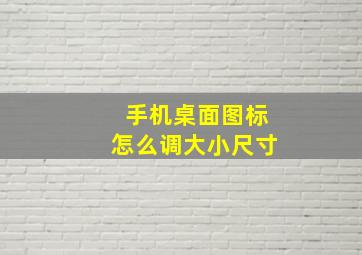 手机桌面图标
怎么调大小尺寸